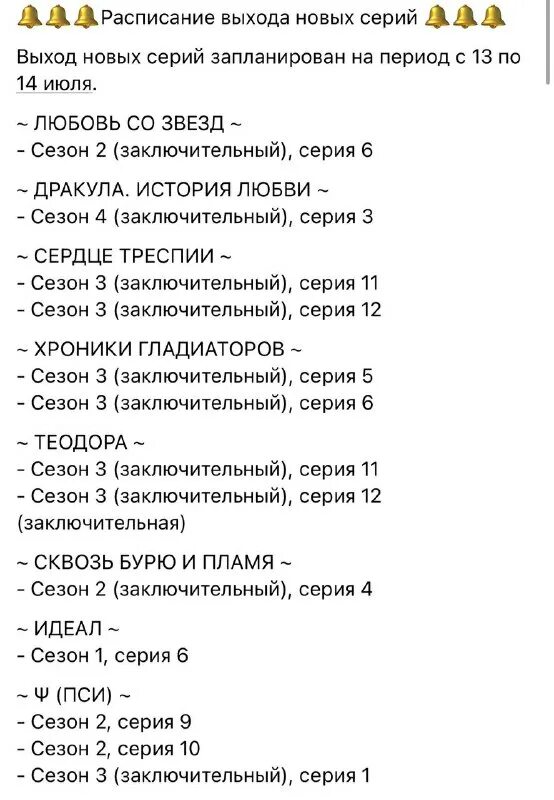 🔔🔔🔔Расписание выхода новых серий 🔔🔔🔔

Выход новых серий запланирован на период с 13 по 14 июля.

~ ЛЮБОВЬ СО ЗВЕЗД ~
- Сезон 2 (заключительный), серия 6

~ ДРАКУЛА. ИСТОРИЯ ЛЮБВИ ~
- Сезон 4 (заключительный), серия 3

~ СЕРДЦЕ ТРЕСПИИ ~
- Сезон 3 (заключительный), серия 11
- Сезон 3 (заключительный), серия 12

~ ХРОНИКИ ГЛАДИАТОРОВ ~
- Сезон 3 (заключительный), серия 5
- Сезон 3 (заключительный), серия 6

~ ТЕОДОРА ~
- Сезон 3 (заключительный), серия 11
- Сезон 3 (заключительный), серия 12 (заключительная)

~ СКВОЗЬ БУРЮ И ПЛАМЯ ~
- Сезон 2 (заключительный), серия 4

~ ИДЕАЛ ~
- Сезон 1, серия 6

~ Ψ (ПСИ) ~
- Сезон 2, серия 9
- Сезон 2, серия 10
- Сезон 3 (заключительный), серия 1